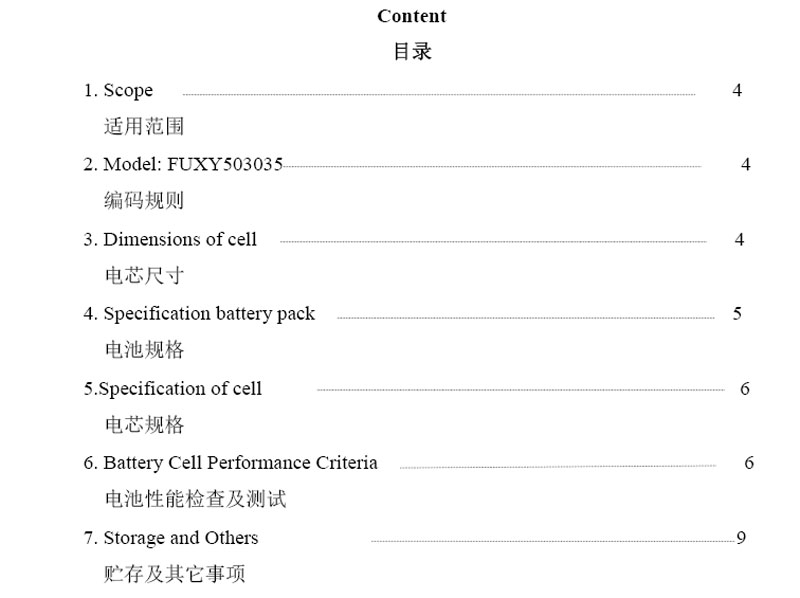 Content

目录

1. Scope 4

适用范围

2. Model: FUXY503035 4

编码规则

3. Dimensions of cell 4

电芯尺寸

4. Specification battery pack 5

电池规格

5.Specification of cell 6

电芯规格

6. Battery Cell Performance Criteria 6

电池性能检查及测试

7. Storage and Others 9

贮存及其它事项